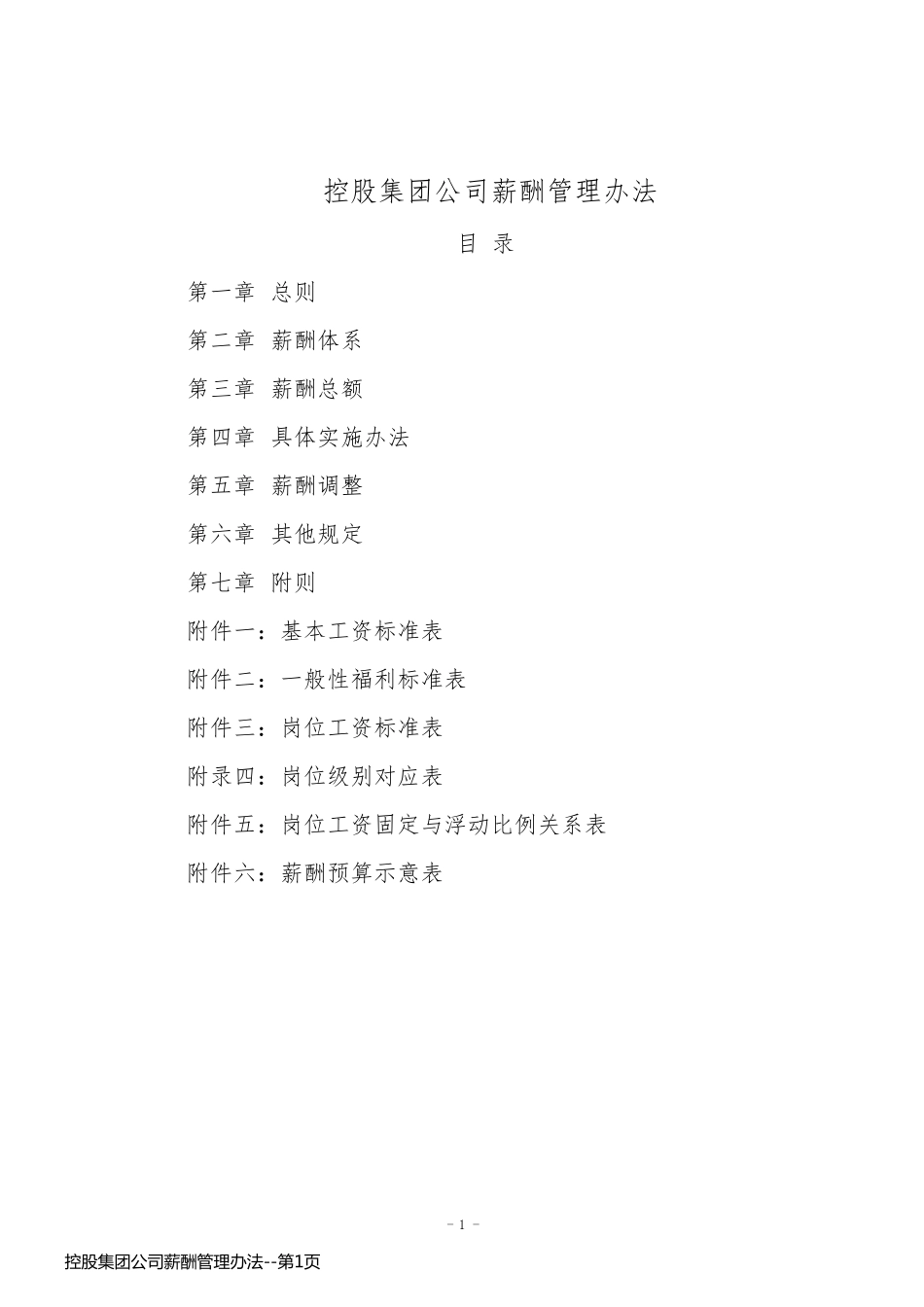 控股集团公司薪酬管理办法

目 录

第一章 总则

第二章 薪酬体系

第三章 薪酬总额

第四章 具体实施办法

第五章 薪酬调整

第六章 其他规定

第七章 附则

附件一：基本工资标准表

附件二：一般性福利标准表

附件三：岗位工资标准表

附录四：岗位级别对应表

附件五：岗位工资固定与浮动比例关系表

附件六：薪酬预算示意表

- 1 -

控股集团公司薪酬管理办法--第1页